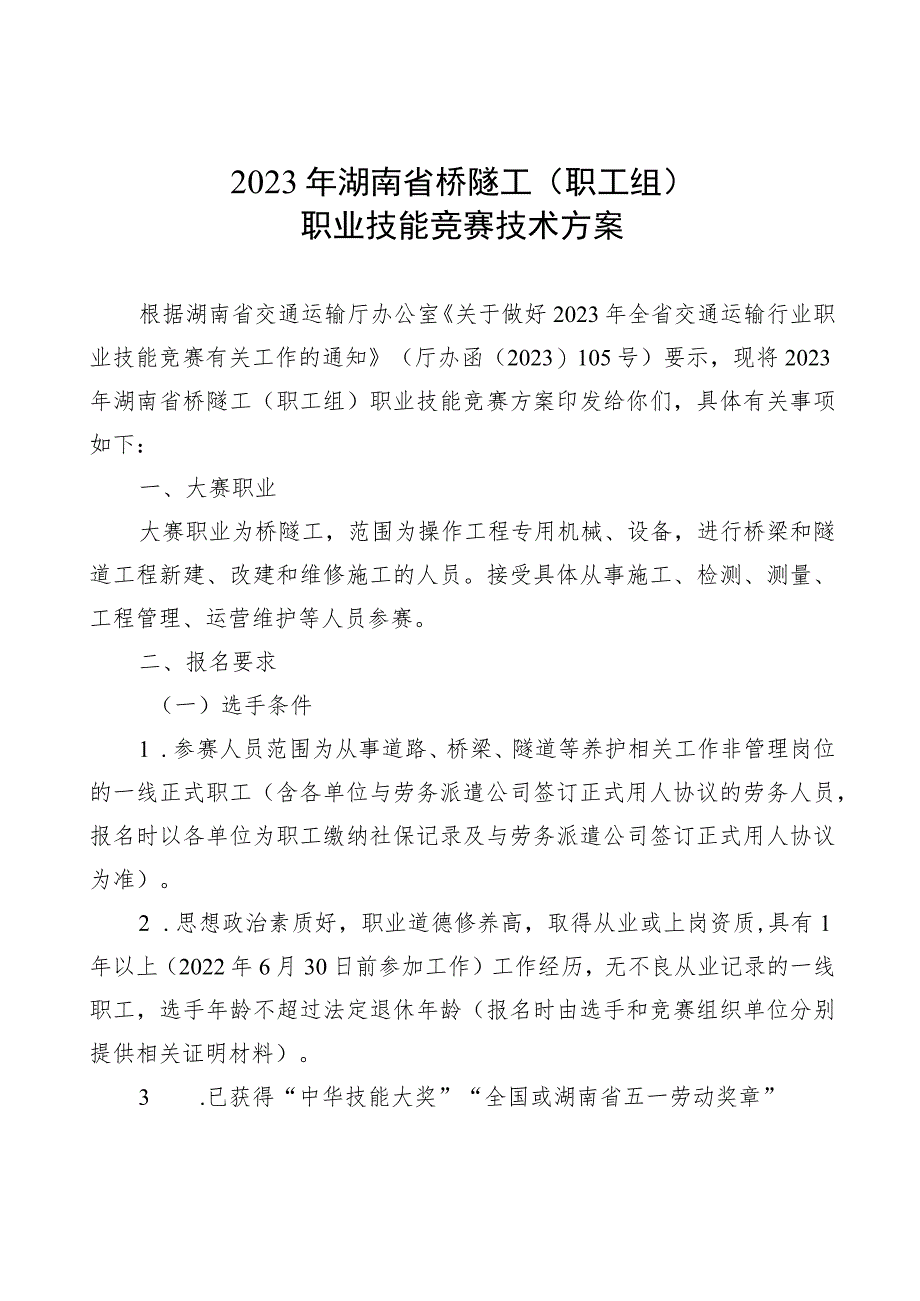 2023年湖南省桥隧工（职工组）
职业技能竞赛技术方案

根据湖南省交通运输厅办公室《关于做好2023年全省交通运输行业职业技能竞赛有关工作的通知》（厅办函（2023）105号）要示，现将2023年湖南省桥隧工（职工组）职业技能竞赛方案印发给你们，具体有关事项如下：

一、大赛职业

大赛职业为桥隧工，范围为操作工程专用机械、设备，进行桥梁和隧道工程新建、改建和维修施工的人员。接受具体从事施工、检测、测量、工程管理、运营维护等人员参赛。

二、报名要求

（一）选手条件

1．参赛人员范围为从事道路、桥梁、隧道等养护相关工作非管理岗位的一线正式职工（含各单位与劳务派遣公司签订正式用人协议的劳务人员，报名时以各单位为职工缴纳社保记录及与劳务派遣公司签订正式用人协议为准）。

2．思想政治素质好，职业道德修养高，取得从业或上岗资质，具有1年以上（2022年6月30日前参加工作）工作经历，无不良从业记录的一线职工，选手年龄不超过法定退休年龄（报名时由选手和竞赛组织单位分别提供相关证明材料）。

3 .已获得“中华技能大奖”“全国或湖南省五一劳动奖章”